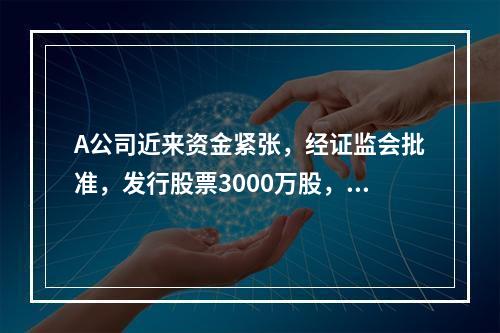 A公司近来资金紧张，经证监会批准，发行股票3000万股，...